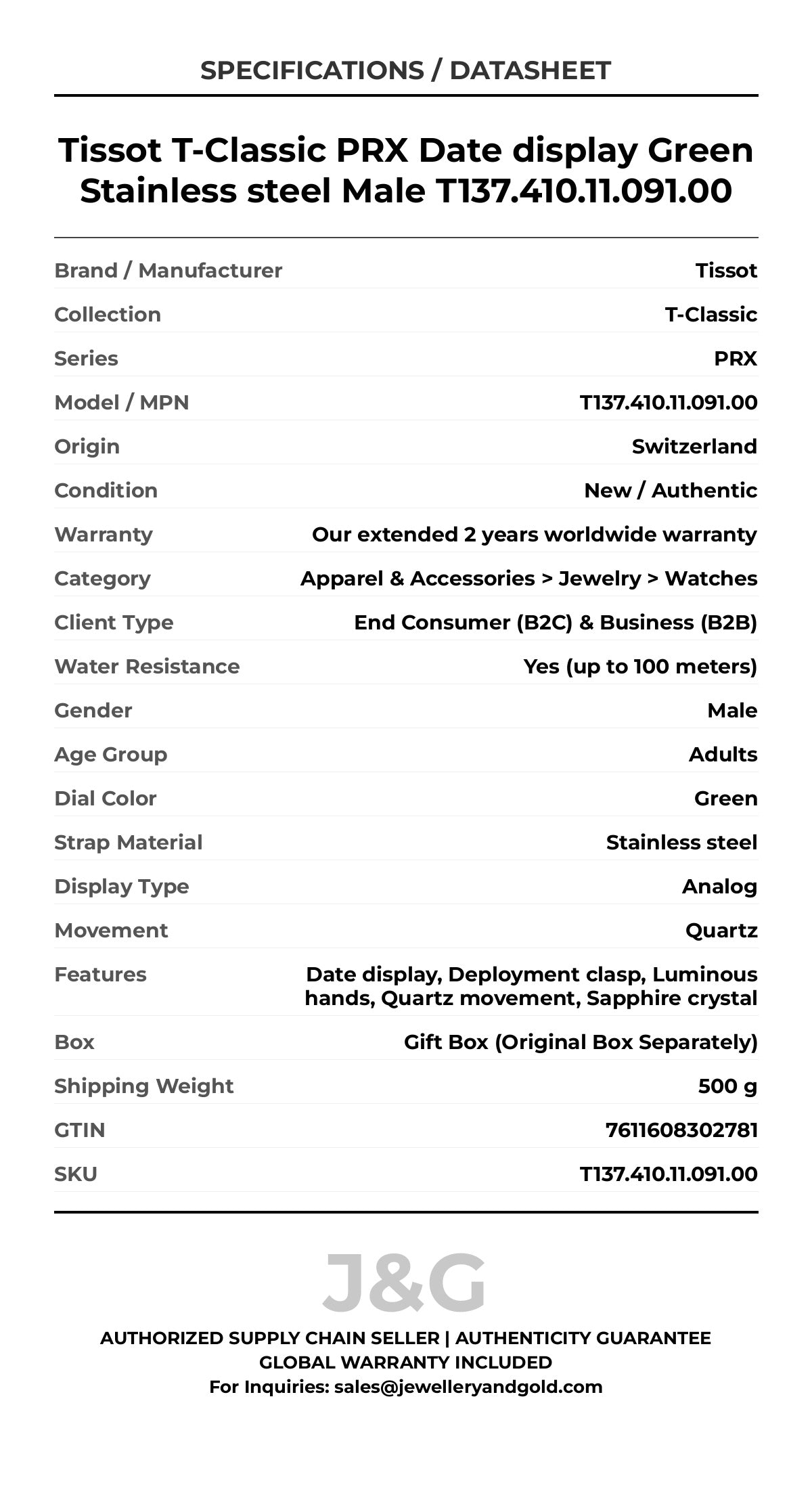 SPECIFICATIONS / DATASHEET

Tissot T-Classic PRX Date display Green Stainless steel Male T137.410.11.091.00

Brand / Manufacturer Tissot
Collection T-Classic
Series PRX
Model / MPN T137.410.11.091.00
Origin Switzerland
Condition New / Authentic
Warranty Our extended 2 years worldwide warranty
Category Apparel & Accessories > Jewelry > Watches
Client Type End Consumer (B2C) & Business (B2B)
Water Resistance Yes (up to 100 meters)
Gender Male
Age Group Adults
Dial Color Green
Strap Material Stainless steel
Display Type Analog
Movement Quartz
Features Date display, Deployment clasp, Luminous hands, Quartz movement, Sapphire crystal
Box Gift Box (Original Box Separately)
Shipping Weight 500 g
GTIN 7611608302781
SKU T137.410.11.091.00

J&G

AUTHORIZED SUPPLY CHAIN SELLER | AUTHENTICITY GUARANTEE
GLOBAL WARRANTY INCLUDED
For Inquiries: sales@jewelleryandgold.com